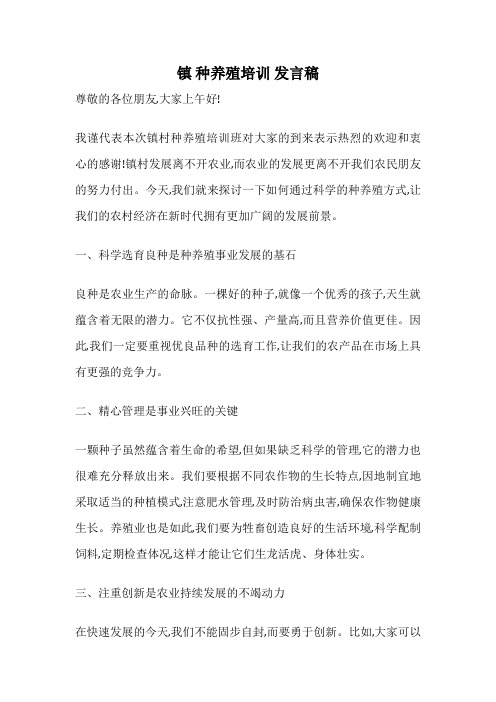 镇 种养殖培训 发言稿

尊敬的各位朋友,大家上午好!

我谨代表本次镇村种养殖培训班对大家的到来表示热烈的欢迎和衷心的感谢!镇村发展离不开农业,而农业的发展更离不开我们农民朋友的努力付出。今天,我们就来探讨一下如何通过科学的种养殖方式,让我们的农村经济在新时代拥有更加广阔的发展前景。

一、科学选育良种是种养殖事业发展的基石

良种是农业生产的命脉。一棵好的种子,就像一个优秀的孩子,天生就蕴含着无限的潜力。它不仅抗性强、产量高,而且营养价值更佳。因此,我们一定要重视优良品种的选育工作,让我们的农产品在市场上具有更强的竞争力。

二、精心管理是事业兴旺的关键

一颗种子虽然蕴含着生命的希望,但如果缺乏科学的管理,它的潜力也很难充分释放出来。我们要根据不同农作物的生长特点,因地制宜地采取适当的种植模式,注意肥水管理,及时防治病虫害,确保农作物健康生长。养殖业也是如此,我们要为牲畜创造良好的生活环境,科学配制饲料,定期检查体况,这样才能让它们生龙活虎、身体壮实。

三、注重创新是农业持续发展的不竭动力

在快速发展的今天,我们不能固步自封,而要勇于创新。比如,大家可以